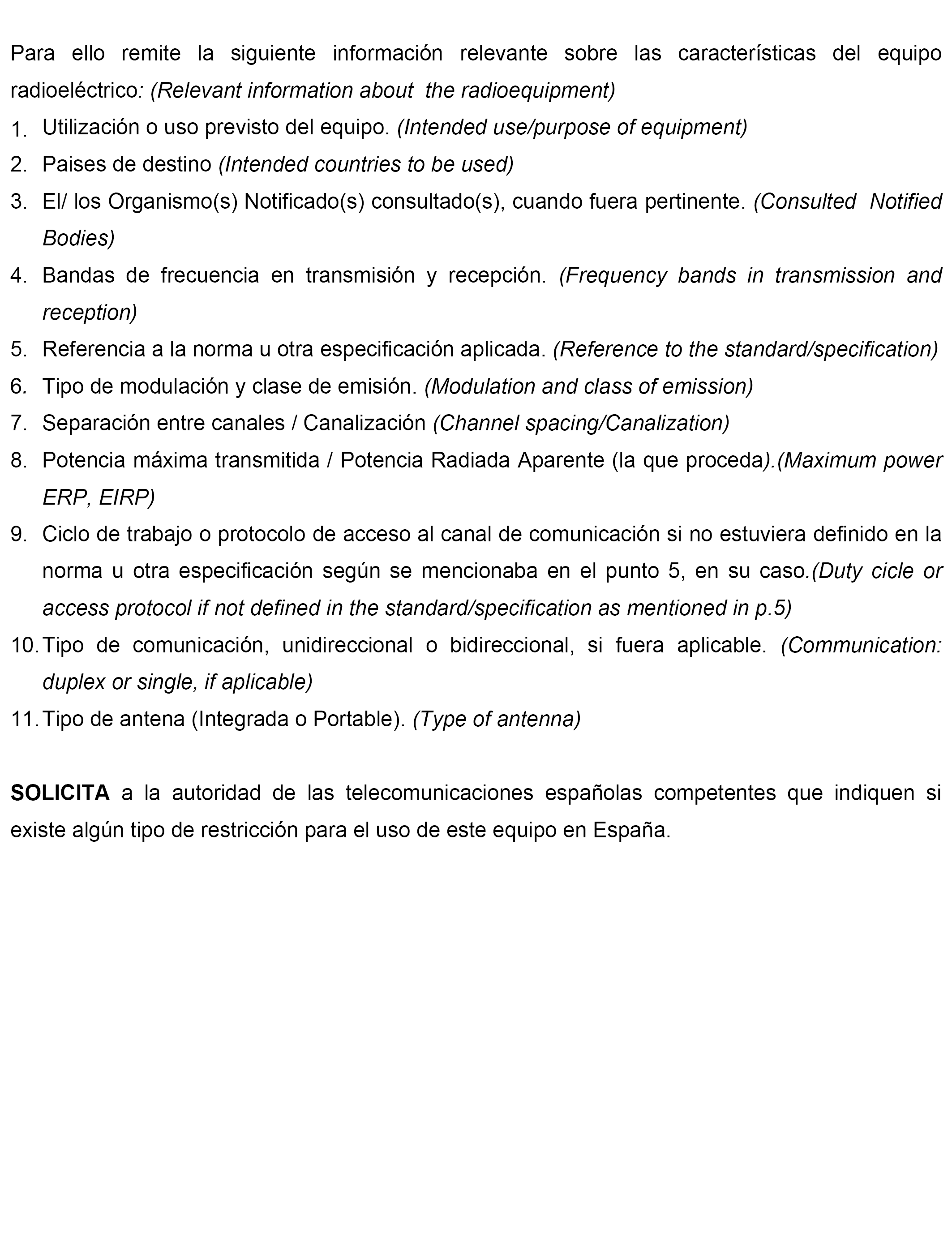 Para ello remite la siguiente información relevante sobre las características del equipo radioeléctrico: (Relevant information about the radioequipment)

1. Utilización o uso previsto del equipo. (Intended use/purpose of equipment)
2. Paises de destino (Intended countries to be used)
3. El/ los Organismo(s) Notificado(s) consultado(s), cuando fuera pertinente. (Consulted Notified Bodies)
4. Bandas de frecuencia en transmisión y recepción. (Frequency bands in transmission and reception)
5. Referencia a la norma u otra especificación aplicada. (Reference to the standard/specification)
6. Tipo de modulación y clase de emisión. (Modulation and class of emission)
7. Separación entre canales / Canalización (Channel spacing/Canalization)
8. Potencia máxima transmitida / Potencia Radiada Aparente (la que proceda).(Maximum power ERP, EIRP)
9. Ciclo de trabajo o protocolo de acceso al canal de comunicación si no estuviera definido en la norma u otra especificación según se mencionaba en el punto 5, en su caso.(Duty cicle or access protocol if not defined in the standard/specification as mentioned in p.5)
10. Tipo de comunicación, unidireccional o bidireccional, si fuera aplicable. (Communication: duplex or single, if aplicable)
11. Tipo de antena (Integrada o Portable). (Type of antenna)

SOLICITA a la autoridad de las telecomunicaciones españolas competentes que indiquen si existe algún tipo de restricción para el uso de este equipo en España.